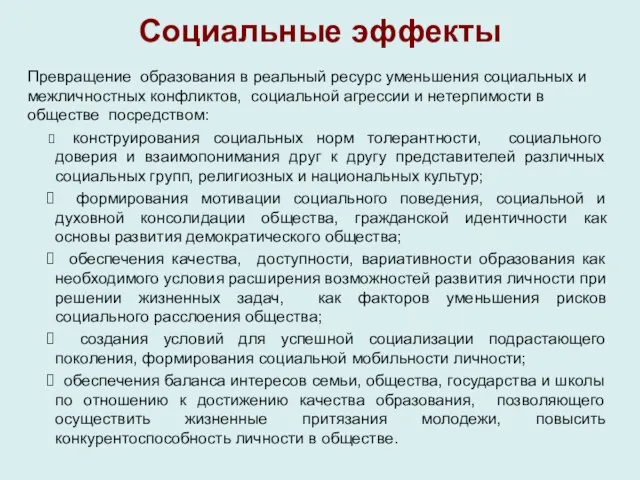 Социальные эффекты

Превращение образования в реальный ресурс уменьшения социальных и межличностных конфликтов, социальной агрессии и нетерпимости в обществе посредством:

 конструирования социальных норм толерантности, социального доверия и взаимопонимания друг к другу представителей различных социальных групп, религиозных и национальных культур;

 формирования мотивации социального поведения, социальной и духовной консолидации общества, гражданской идентичности как основы развития демократического общества;

 обеспечения качества, доступности, вариативности образования как необходимого условия расширения возможностей развития личности при решении жизненных задач, как факторов уменьшения рисков социального расслоения общества;

 создания условий для успешной социализации подрастающего поколения, формирования социальной мобильности личности;

 обеспечения баланса интересов семьи, общества, государства и школы по отношению к достижению качества образования, позволяющего осуществить жизненные притязания молодежи, повысить конкурентоспособность личности в обществе.